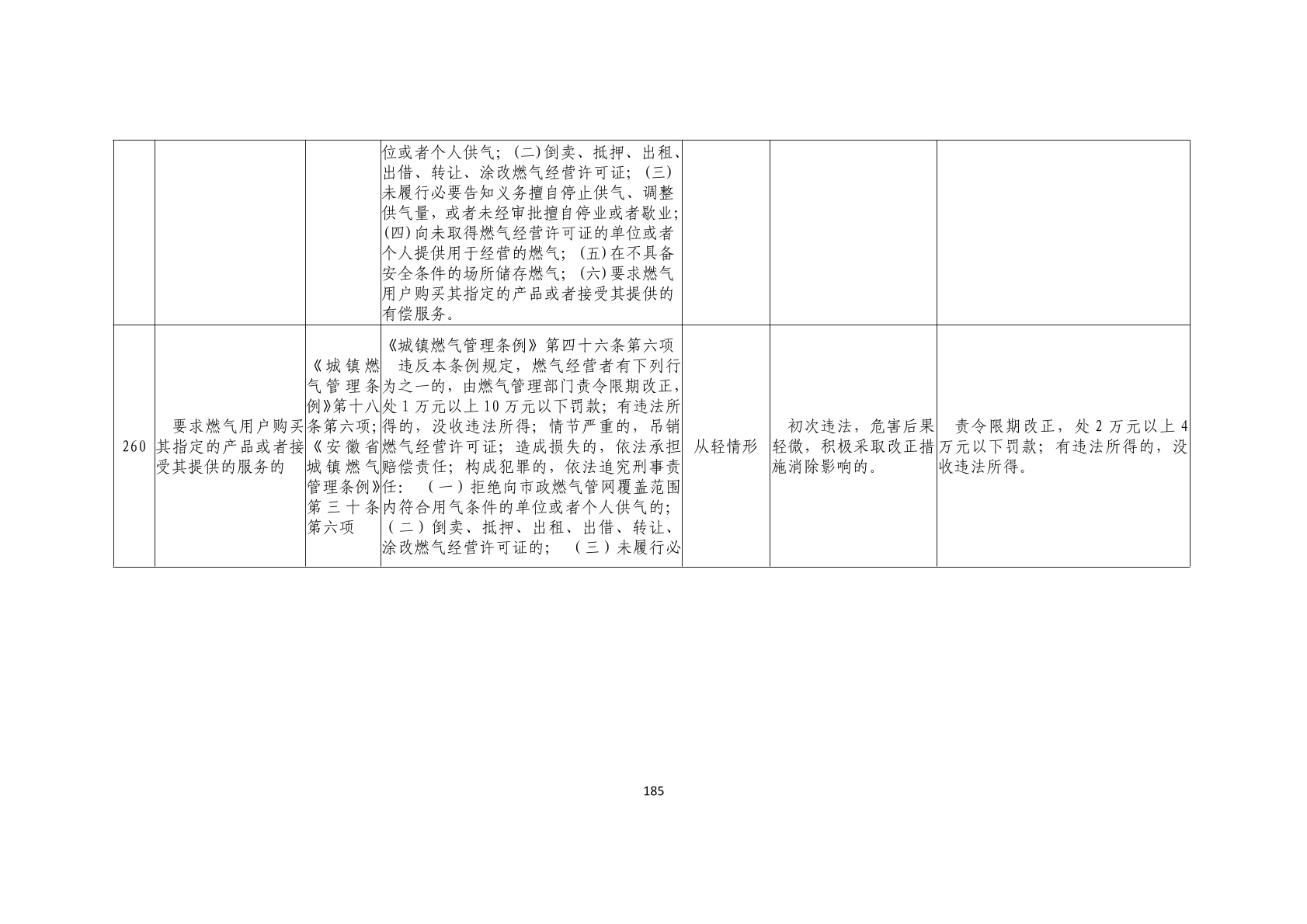 |  |  |  | 位或者个人供气；(二)倒卖、抵押、出租、出借、转让、涂改燃气经营许可证；(三)未履行必要告知义务擅自停止供气、调整供气量，或者未经审批擅自停业或者歇业；(四)向未取得燃气经营许可证的单位或者个人提供用于经营的燃气；(五)在不具备安全条件的场所储存燃气；(六)要求燃气用户购买其指定的产品或者接受其提供的有偿服务。 |  |  |  |
|---|---|---|---|---|---|---|
| 260 | 要求燃气用户购买其指定的产品或者接受其提供的服务的 | 《城镇燃气管理条例》第十八条第六项;《安徽省城镇燃气管理条例》第三十条第六项 | 《城镇燃气管理条例》第四十六条第六项 违反本条例规定，燃气经营者有下列行为之一的，由燃气管理部门责令限期改正，处1万元以上10万元以下罚款；有违法所得的，没收违法所得；情节严重的，吊销燃气经营许可证；造成损失的，依法承担赔偿责任；构成犯罪的，依法追究刑事责任：（一）拒绝向市政燃气管网覆盖范围内符合用气条件的单位或者个人供气的；（二）倒卖、抵押、出租、出借、转让、涂改燃气经营许可证的；（三）未履行必 | 从轻情形 | 初次违法，危害后果轻微，积极采取改正措施消除影响的。 | 责令限期改正，处2万元以上4万元以下罚款；有违法所得的，没收违法所得。 |

185